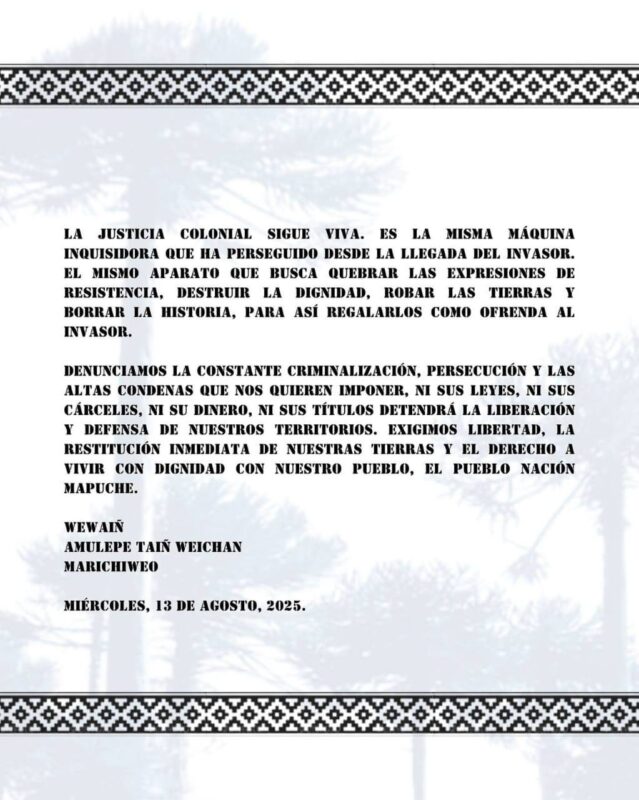 LA JUSTICIA COLONIAL SIGUE VIVA. ES LA MISMA MÁQUINA INQUISIDORA QUE HA PERSEGUIDO DESDE LA LLEGADA DEL INVASOR. EL MISMO APARATO QUE BUSCA QUEBRAR LAS EXPRESIONES DE RESISTENCIA, DESTRUIR LA DIGNIDAD, ROBAR LAS TIERRAS Y BORRAR LA HISTORIA, PARA ASÍ REGALARLOS COMO OFRENDA AL INVASOR.

DENUNCIAMOS LA CONSTANTE CRIMINALIZACIÓN, PERSECUCIÓN Y LAS ALTAS CONDENAS QUE NOS QUIEREN IMPONER, NI SUS LEYES, NI SUS CÁRCELES, NI SU DINERO, NI SUS TÍTULOS DETENDRÁ LA LIBERACIÓN Y DEFENSA DE NUESTROS TERRITORIOS. EXIGIMOS LIBERTAD, LA RESTITUCIÓN INMEDIATA DE NUESTRAS TIERRAS Y EL DERECHO A VIVIR CON DIGNIDAD CON NUESTRO PUEBLO, EL PUEBLO NACIÓN MAPUCHE.

WEWAIÑ
AMULEPE TAIÑ WEICHAN
MARICHIWEO

MIÉRCOLES, 13 DE AGOSTO, 2025.